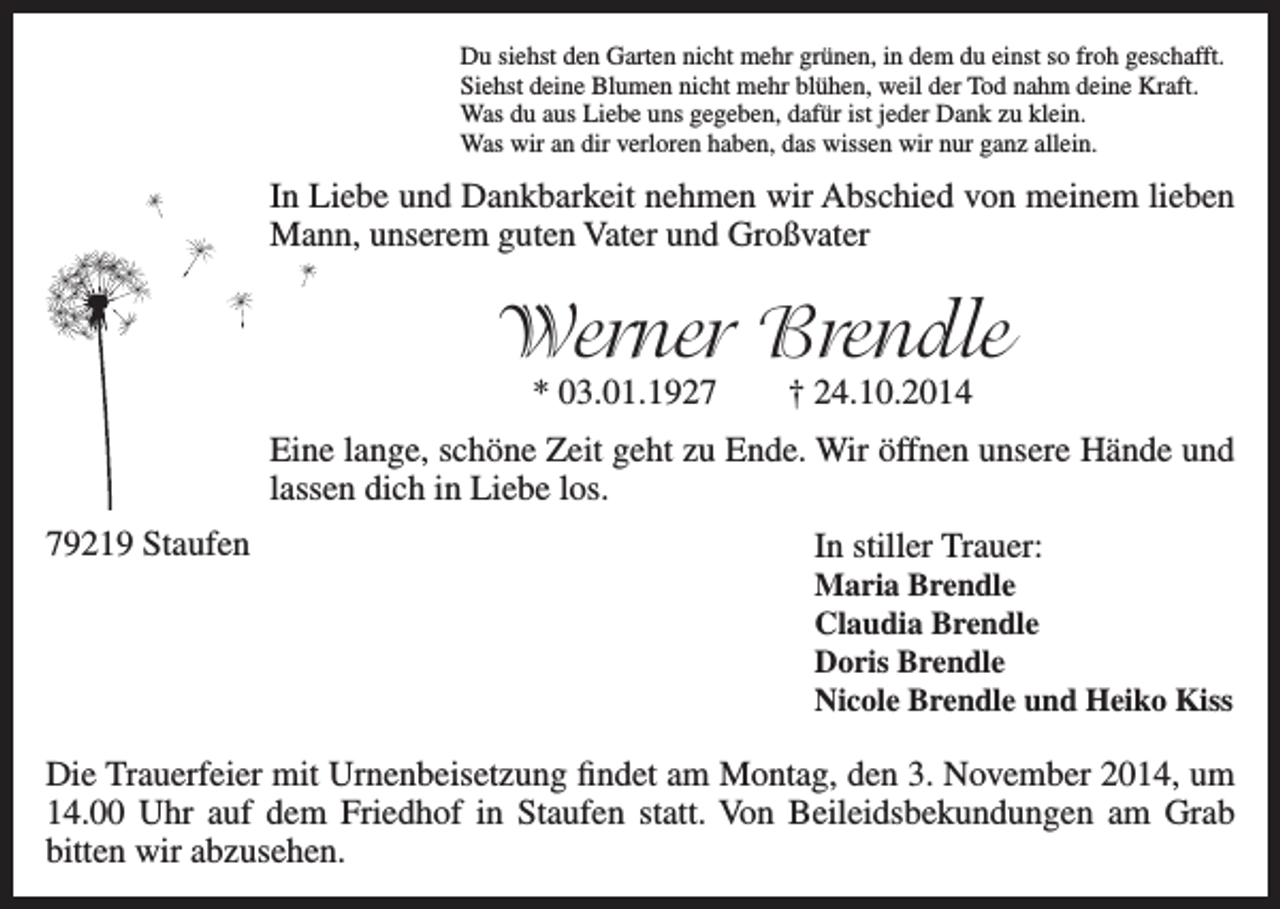 Du siehst den Garten nicht mehr grünen, in dem du einst so froh geschafft.
Siehst deine Blumen nicht mehr blühen, weil der Tod nahm deine Kraft.
Was du aus Liebe uns gegeben, dafür ist jeder Dank zu klein.
Was wir an dir verloren haben, das wissen wir nur ganz allein.

In Liebe und Dankbarkeit nehmen wir Abschied von meinem lieben Mann, unserem guten Vater und Großvater

Werner Brendle

* 03.01.1927 † 24.10.2014

Eine lange, schöne Zeit geht zu Ende. Wir öffnen unsere Hände und lassen dich in Liebe los.

79219 Staufen

In stiller Trauer:
Maria Brendle
Claudia Brendle
Doris Brendle
Nicole Brendle und Heiko Kiss

Die Trauerfeier mit Urnenbeisetzung findet am Montag, den 3. November 2014, um 14.00 Uhr auf dem Friedhof in Staufen statt. Von Beileidsbekundungen am Grab bitten wir abzusehen.